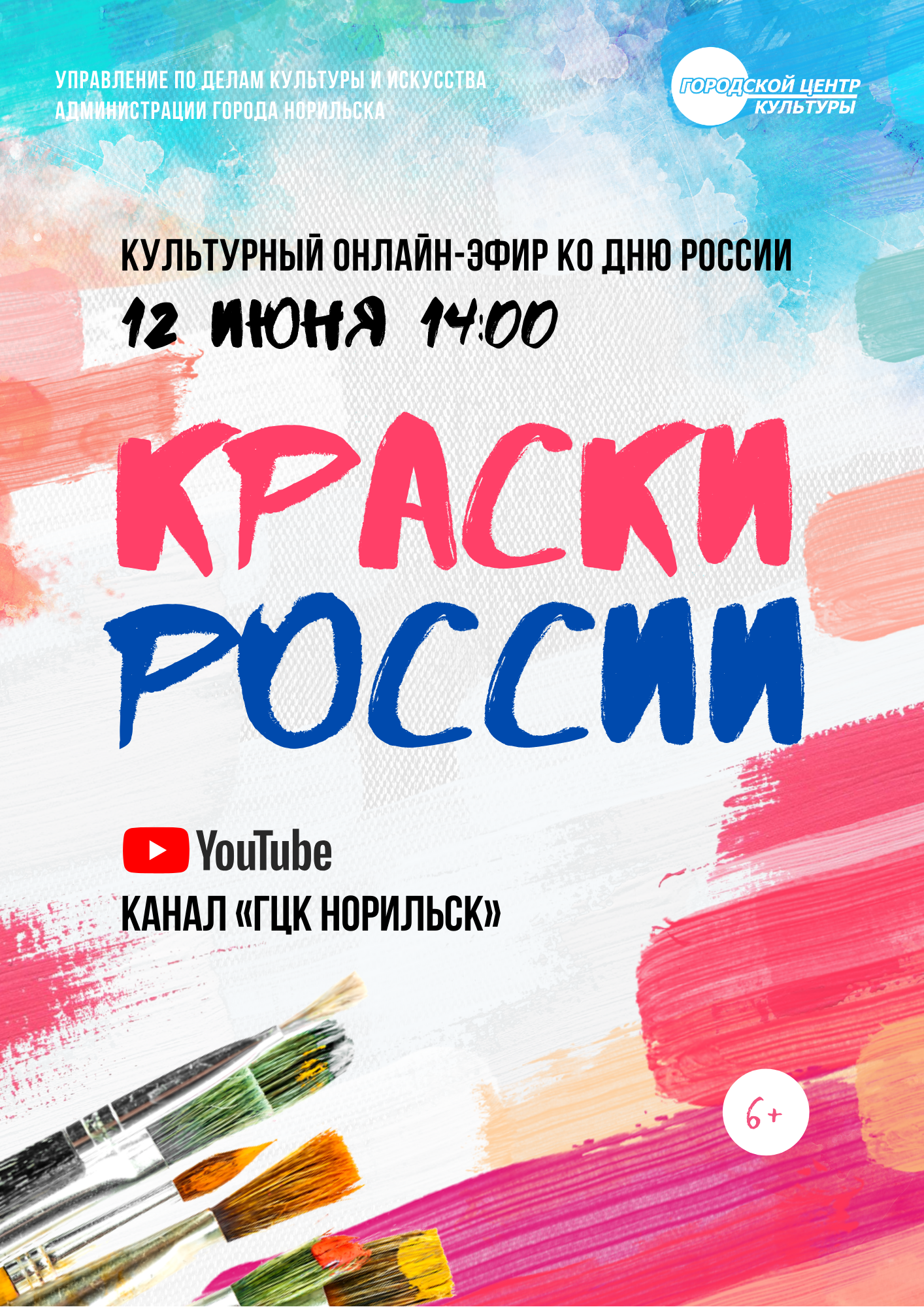 УПРАВЛЕНИЕ ПО ДЕЛАМ КУЛЬТУРЫ И ИСКУССТВА
АДМИНИСТРАЦИИ ГОРОДА НОРИЛЬСКА

ГОРОДСКОЙ ЦЕНТР
КУЛЬТУРЫ

КУЛЬТУРНЫЙ ОНЛАЙН-ЭФИР КО ДНЮ РОССИИ
12 ИЮНЯ 14:00

КРАСКИ
РОССИИ

YouTube
КАНАЛ «ГЦК НОРИЛЬСК»

6+